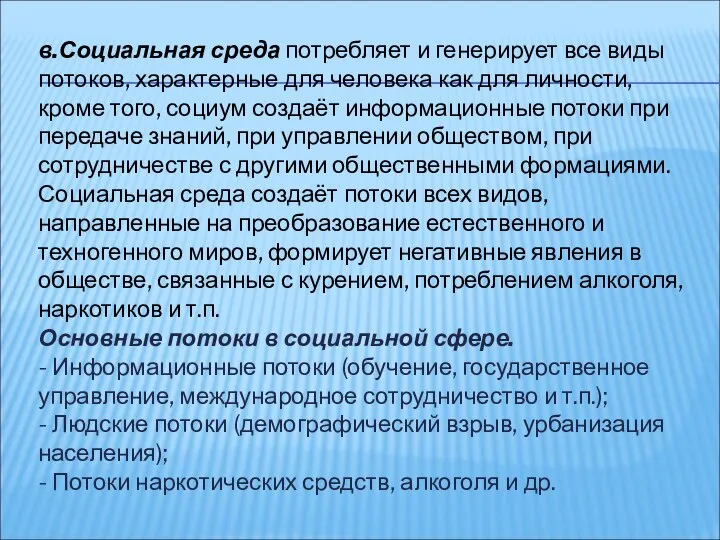 в.Социальная среда потребляет и генерирует все виды потоков, характерные для человека как для личности, кроме того, социум создаёт информационные потоки при передаче знаний, при управлении обществом, при сотрудничестве с другими общественными формациями. Социальная среда создаёт потоки всех видов, направленные на преобразование естественного и техногенного миров, формирует негативные явления в обществе, связанные с курением, потреблением алкоголя, наркотиков и т.п.
Основные потоки в социальной сфере.
- Информационные потоки (обучение, государственное управление, международное сотрудничество и т.п.);
- Людские потоки (демографический взрыв, урбанизация населения);
- Потоки наркотических средств, алкоголя и др.